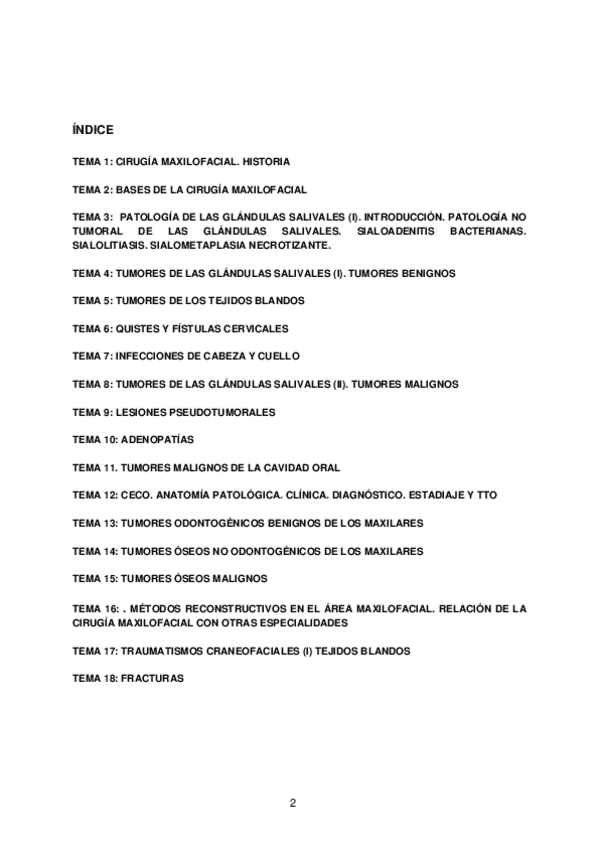 ÍNDICE

TEMA 1: CIRUGÍA MAXILOFACIAL. HISTORIA

TEMA 2: BASES DE LA CIRUGÍA MAXILOFACIAL

TEMA 3: PATOLOGÍA DE LAS GLÁNDULAS SALIVALES (I). INTRODUCCIÓN. PATOLOGÍA NO TUMORAL DE LAS GLÁNDULAS SALIVALES. SIALOADENITIS BACTERIANAS. SIALOLITIASIS. SIALOMETAPLASIA NECROTIZANTE.

TEMA 4: TUMORES DE LAS GLÁNDULAS SALIVALES (I). TUMORES BENIGNOS

TEMA 5: TUMORES DE LOS TEJIDOS BLANDOS

TEMA 6: QUISTES Y FÍSTULAS CERVICALES

TEMA 7: INFECCIONES DE CABEZA Y CUELLO

TEMA 8: TUMORES DE LAS GLÁNDULAS SALIVALES (II). TUMORES MALIGNOS

TEMA 9: LESIONES PSEUDOTUMORALES

TEMA 10: ADENOPATÍAS

TEMA 11. TUMORES MALIGNOS DE LA CAVIDAD ORAL

TEMA 12: CECO. ANATOMÍA PATOLÓGICA. CLÍNICA. DIAGNÓSTICO. ESTADIAJE Y TTO

TEMA 13: TUMORES ODONTOGÉNICOS BENIGNOS DE LOS MAXILARES

TEMA 14: TUMORES ÓSEOS NO ODONTOGÉNICOS DE LOS MAXILARES

TEMA 15: TUMORES ÓSEOS MALIGNOS

TEMA 16: . MÉTODOS RECONSTRUCTIVOS EN EL ÁREA MAXILOFACIAL. RELACIÓN DE LA CIRUGÍA MAXILOFACIAL CON OTRAS ESPECIALIDADES

TEMA 17: TRAUMATISMOS CRANEOFACIALES (I) TEJIDOS BLANDOS

TEMA 18: FRACTURAS

2